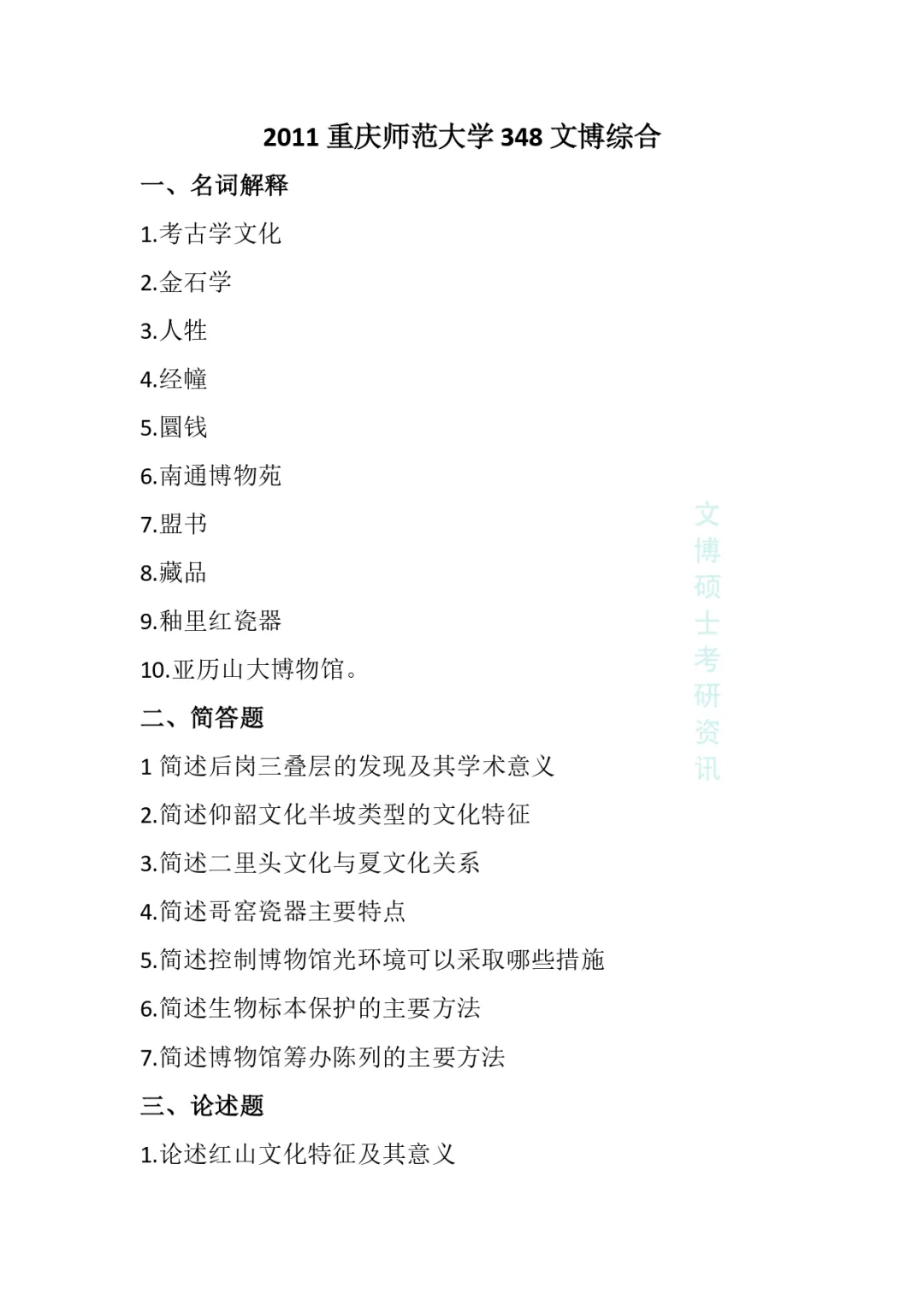 2011 重庆师范大学 348 文博综合

一、名词解释

1.考古学文化

2.金石学

3.人牲

4.经幢

5.圜钱

6.南通博物苑

7.盟书

8.藏品

9.釉里红瓷器

10.亚历山大博物馆。

二、简答题

1 简述后岗三叠层的发现及其学术意义

2.简述仰韶文化半坡类型的文化特征

3.简述二里头文化与夏文化关系

4.简述哥窑瓷器主要特点

5.简述控制博物馆光环境可以采取哪些措施

6.简述生物标本保护的主要方法

7.简述博物馆筹办陈列的主要方法

三、论述题

1.论述红山文化特征及其意义

文博硕士考研资讯